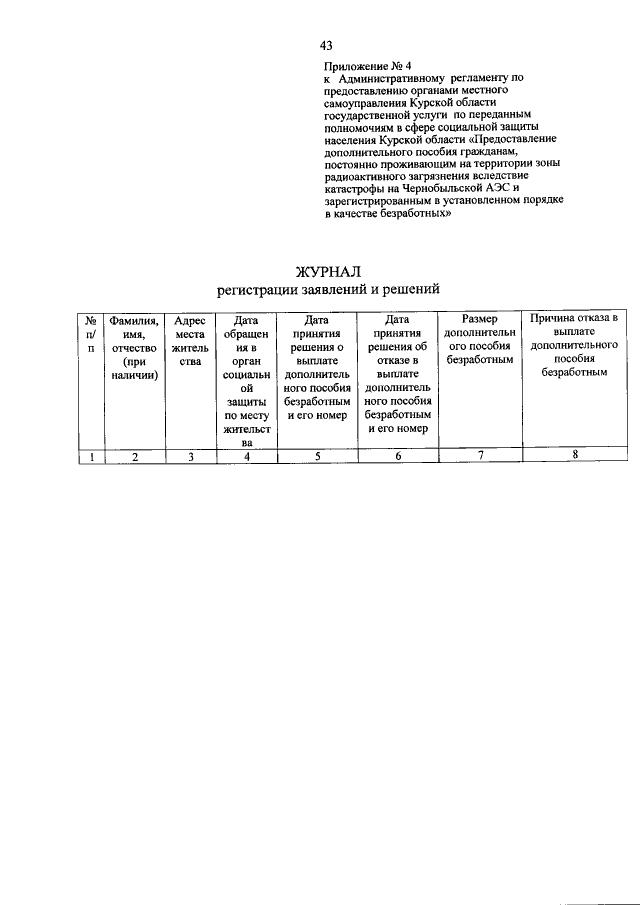 43

Приложение № 4
к Административному регламенту по предоставлению органами местного самоуправления Курской области государственной услуги по переданным полномочиям в сфере социальной защиты населения Курской области «Предоставление дополнительного пособия гражданам, постоянно проживающим на территории зоны радиоактивного загрязнения вследствие катастрофы на Чернобыльской АЭС и зарегистрированным в установленном порядке в качестве безработных»

ЖУРНАЛ
регистрации заявлений и решений

| № п/п | Фамилия, имя, отчество (при наличии) | Адрес места жительства | Дата обращения в орган социальной защиты по месту жительства | Дата принятия решения о выплате дополнительного пособия безработным и его номер | Дата принятия решения об отказе в выплате дополнительного пособия безработным и его номер | Размер дополнительного пособия безработным | Причина отказа в выплате дополнительного пособия безработным |
|---|---|---|---|---|---|---|---|
| 1 | 2 | 3 | 4 | 5 | 6 | 7 | 8 |